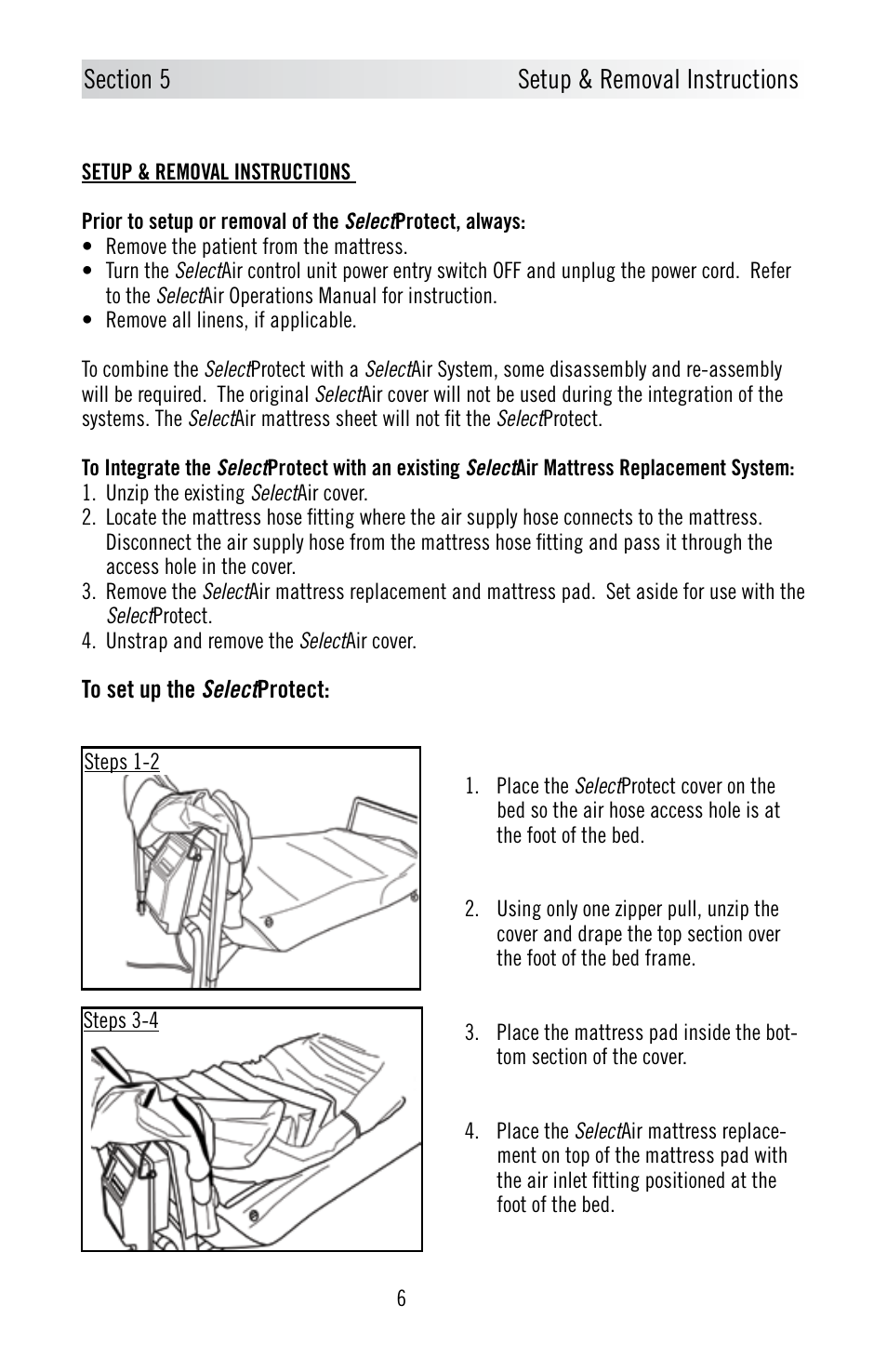 Section 5

Setup & Removal Instructions

SETUP & REMOVAL INSTRUCTIONS

Prior to setup or removal of the SelectProtect, always:
• Remove the patient from the mattress.
• Turn the SelectAir control unit power entry switch OFF and unplug the power cord. Refer to the SelectAir Operations Manual for instruction.
• Remove all linens, if applicable.

To combine the SelectProtect with a SelectAir System, some disassembly and re-assembly will be required. The original SelectAir cover will not be used during the integration of the systems. The SelectAir mattress sheet will not fit the SelectProtect.

To Integrate the SelectProtect with an existing SelectAir Mattress Replacement System:
1. Unzip the existing SelectAir cover.
2. Locate the mattress hose fitting where the air supply hose connects to the mattress. Disconnect the air supply hose from the mattress hose fitting and pass it through the access hole in the cover.
3. Remove the SelectAir mattress replacement and mattress pad. Set aside for use with the SelectProtect.
4. Unstrap and remove the SelectAir cover.

To set up the SelectProtect:

Steps 1-2

Steps 3-4

1. Place the SelectProtect cover on the bed so the air hose access hole is at the foot of the bed.

2. Using only one zipper pull, unzip the cover and drape the top section over the foot of the bed frame.

3. Place the mattress pad inside the bottom section of the cover.

4. Place the SelectAir mattress replacement on top of the mattress pad with the air inlet fitting positioned at the foot of the bed.

6